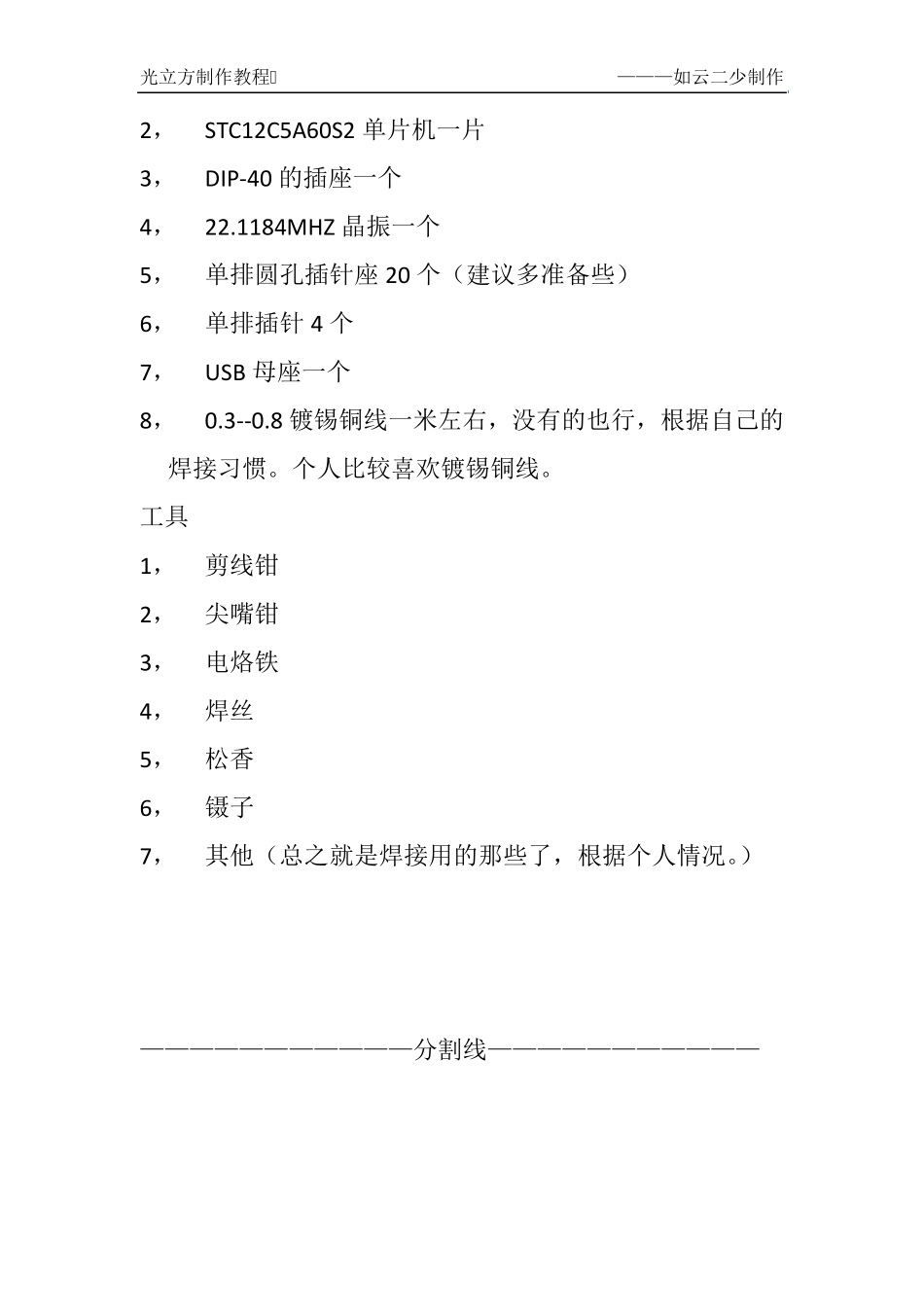 光立方制作教程　　　　　　　　　　　　———如云二少制作

2，　STC12C5A60S2 单片机一片

3，　DIP-40 的插座一个

4，　22.1184MHZ 晶振一个

5，　单排圆孔插针座 20 个（建议多准备些）

6，　单排插针 4 个

7，　USB 母座一个

8，　0.3--0.8 镀锡铜线一米左右，没有的也行，根据自己的焊接习惯。个人比较喜欢镀锡铜线。

工具

1，　剪线钳

2，　尖嘴钳

3，　电烙铁

4，　焊丝

5，　松香

6，　镊子

7，　其他（总之就是焊接用的那些了，根据个人情况。）

————————————分割线————————————